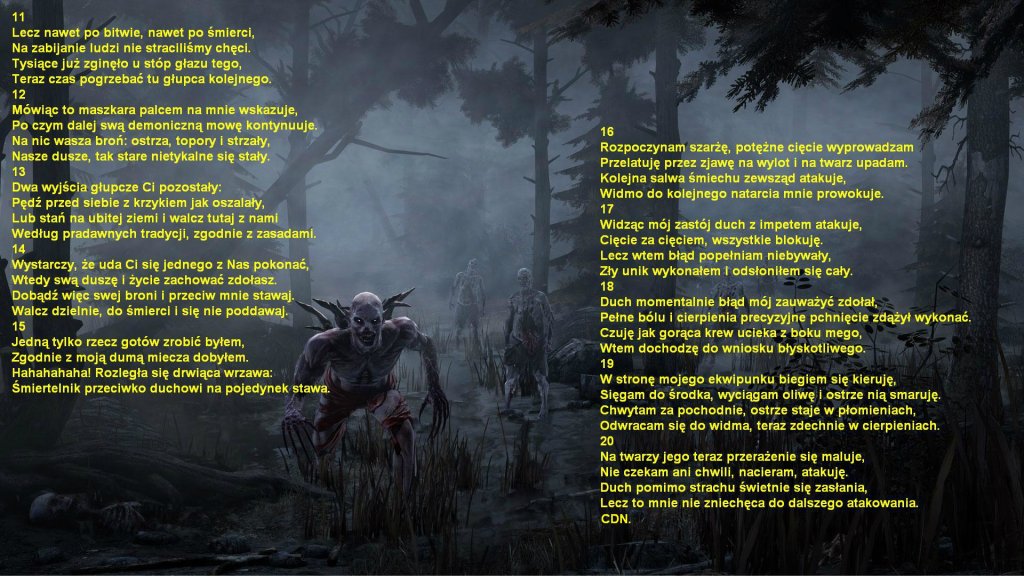 11
Lecz nawet po bitwie, nawet po śmierci,
Na zabijanie ludzi nie straciliśmy chęci.
Tysiące już zginęło u stóp głazu tego,
Teraz czas pogrzebać tu głupca kolejnego.
12
Mówiąc to maszkara palcem na mnie wskazuje,
Po czym dalej swą demoniczną mowę kontynuuje.
Na nic wasza broń: ostrza, topory i strzały,
Nasze dusze, tak stare nietykalne się stały.
13
Dwa wyjścia głupcze Ci pozostały:
Pędź przed siebie z krzykiem jak oszalały,
Lub stań na ubitej ziemi i walcz tutaj z nami
Według pradawnych tradycji, zgodnie z zasadami.
14
Wystarczy, że uda Ci się jednego z Nas pokonać,
Wtedy swą duszę i życie zachować zdołasz.
Dobądź więc swej broni i przeciw mnie stawaj.
Walcz dzielnie, do śmierci i się nie poddawaj.
15
Jedną tylko rzecz gotów zrobić byłem,
Zgodnie z moją dumą miecza dobyłem.
Hahahahaha! Rozległa się drwiąca wrzawa:
Śmiertelnik przeciwko duchowi na pojedynek stawa.

16
Rozpoczynam szarżę, potężne cięcie wyprowadzam
Przelatuję przez zjawę na wylot i na twarz upadam.
Kolejna salwa śmiechu zewsząd atakuje,
Widmo do kolejnego natarcia mnie prowokuje.
17
Widząc mój zastój duch z impetem atakuje,
Cięcie za cięciem, wszystkie blokuję.
Lecz wtem błąd popełniam niebywały,
Zły unik wykonałem i odsłoniłem się cały.
18
Duch momentalnie błąd mój zauważyć zdołał,
Pełne bólu i cierpienia precyzyjne pchnięcie zdążył wykonać.
Czuję jak gorąca krew ucieka z boku mego,
Wtem dochodzę do wniosku błyskotliwego.
19
W stronę mojego ekwipunku biegiem się kieruję,
Sięgam do środka, wyciągam oliwę i ostrze nią smaruję.
Chwytam za pochodnie, ostrze staje w płomieniach,
Odwracam się do widma, teraz zdechnie w cierpieniach.
20
Na twarzy jego teraz przerażenie się maluje,
Nie czekam ani chwili, nacieram, atakuję.
Duch pomimo strachu świetnie się zasłania,
Lecz to mnie nie zniechęca do dalszego atakowania.
CDN.